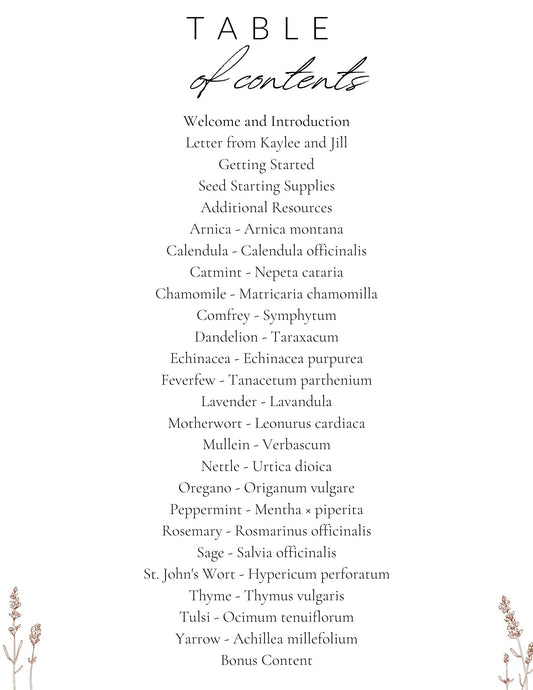 TABLE
of contents

Welcome and Introduction
Letter from Kaylee and Jill
Getting Started
Seed Starting Supplies
Additional Resources
Arnica - Arnica montana
Calendula - Calendula officinalis
Catmint - Nepeta cataria
Chamomile - Matricaria chamomilla
Comfrey - Symphytum
Dandelion - Taraxacum
Echinacea - Echinacea purpurea
Feverfew - Tanacetum parthenium
Lavender - Lavandula
Motherwort - Leonurus cardiaca
Mullein - Verbascum
Nettle - Urtica dioica
Oregano - Origanum vulgare
Peppermint - Mentha × piperita
Rosemary - Rosmarinus officinalis
Sage - Salvia officinalis
St. John's Wort - Hypericum perforatum
Thyme - Thymus vulgaris
Tulsi - Ocimum tenuiflorum
Yarrow - Achillea millefolium
Bonus Content